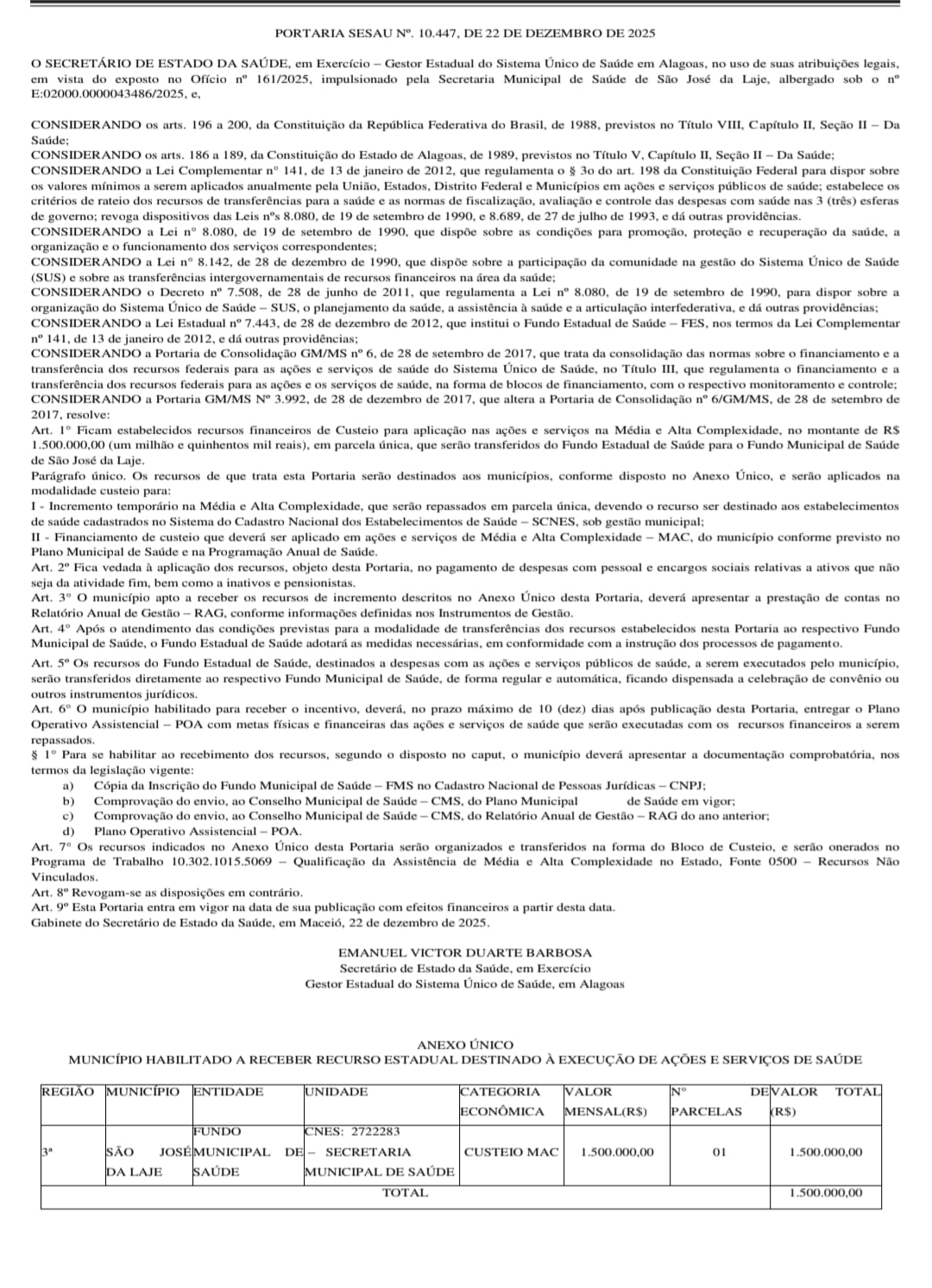 PORTARIA SESAU Nº. 10.447, DE 22 DE DEZEMBRO DE 2025

O SECRETÁRIO DE ESTADO DA SAÚDE, em Exercício – Gestor Estadual do Sistema Único de Saúde em Alagoas, no uso de suas atribuições legais, em vista do exposto no Ofício nº 161/2025, impulsionado pela Secretaria Municipal de Saúde de São José da Laje, albergado sob o nº E:02000.0000043486/2025, e,

CONSIDERANDO os arts. 196 a 200, da Constituição da República Federativa do Brasil, de 1988, previstos no Título VIII, Capítulo II, Seção II – Da Saúde;
CONSIDERANDO os arts. 186 a 189, da Constituição do Estado de Alagoas, de 1989, previstos no Título V, Capítulo II, Seção II – Da Saúde;
CONSIDERANDO a Lei Complementar nº 141, de 13 de janeiro de 2012, que regulamenta o § 3o do art. 198 da Constituição Federal para dispor sobre os valores mínimos a serem aplicados anualmente pela União, Estados, Distrito Federal e Municípios em ações e serviços públicos de saúde; estabelece os critérios de rateio dos recursos de transferências para a saúde e as normas de fiscalização, avaliação e controle das despesas com saúde nas 3 (três) esferas de governo; revoga dispositivos das Leis nºs 8.080, de 19 de setembro de 1990, e 8.689, de 27 de julho de 1993, e dá outras providências.
CONSIDERANDO a Lei nº 8.080, de 19 de setembro de 1990, que dispõe sobre as condições para promoção, proteção e recuperação da saúde, a organização e o funcionamento dos serviços correspondentes;
CONSIDERANDO a Lei nº 8.142, de 28 de dezembro de 1990, que dispõe sobre a participação da comunidade na gestão do Sistema Único de Saúde (SUS) e sobre as transferências intergovernamentais de recursos financeiros na área da saúde;
CONSIDERANDO o Decreto nº 7.508, de 28 de junho de 2011, que regulamenta a Lei nº 8.080, de 19 de setembro de 1990, para dispor sobre a organização do Sistema Único de Saúde – SUS, o planejamento da saúde, a assistência à saúde e a articulação interfederativa, e dá outras providências;
CONSIDERANDO a Lei Estadual nº 7.443, de 28 de dezembro de 2012, que institui o Fundo Estadual de Saúde – FES, nos termos da Lei Complementar nº 141, de 13 de janeiro de 2012, e dá outras providências;
CONSIDERANDO a Portaria de Consolidação GM/MS nº 6, de 28 de setembro de 2017, que trata da consolidação das normas sobre o financiamento e a transferência dos recursos federais para as ações e serviços de saúde do Sistema Único de Saúde, no Título III, que regulamenta o financiamento e a transferência dos recursos federais para as ações e os serviços de saúde, na forma de blocos de financiamento, com o respectivo monitoramento e controle;
CONSIDERANDO a Portaria GM/MS Nº 3.992, de 28 de dezembro de 2017, que altera a Portaria de Consolidação nº 6/GM/MS, de 28 de setembro de 2017, resolve:
Art. 1º Ficam estabelecidos recursos financeiros de Custeio para aplicação nas ações e serviços na Média e Alta Complexidade, no montante de R$ 1.500.000,00 (um milhão e quinhentos mil reais), em parcela única, que serão transferidos do Fundo Estadual de Saúde para o Fundo Municipal de Saúde de São José da Laje.
Parágrafo único. Os recursos de que trata esta Portaria serão destinados aos municípios, conforme disposto no Anexo Único, e serão aplicados na modalidade custeio para:
I - Incremento temporário na Média e Alta Complexidade, que serão repassados em parcela única, devendo o recurso ser destinado aos estabelecimentos de saúde cadastrados no Sistema do Cadastro Nacional dos Estabelecimentos de Saúde – SCNES, sob gestão municipal;
II - Financiamento de custeio que deverá ser aplicado em ações e serviços de Média e Alta Complexidade – MAC, do município conforme previsto no Plano Municipal de Saúde e na Programação Anual de Saúde.
Art. 2º Fica vedada à aplicação dos recursos, objeto desta Portaria, no pagamento de despesas com pessoal e encargos sociais relativas a ativos que não seja da atividade fim, bem como a inativos e pensionistas.
Art. 3º O município apto a receber os recursos de incremento descritos no Anexo Único desta Portaria, deverá apresentar a prestação de contas no Relatório Anual de Gestão – RAG, conforme informações definidas nos Instrumentos de Gestão.
Art. 4º Após o atendimento das condições previstas para a modalidade de transferências dos recursos estabelecidos nesta Portaria ao respectivo Fundo Municipal de Saúde, o Fundo Estadual de Saúde adotará as medidas necessárias, em conformidade com a instrução dos processos de pagamento.
Art. 5º Os recursos do Fundo Estadual de Saúde, destinados a despesas com as ações e serviços públicos de saúde, a serem executados pelo município, serão transferidos diretamente ao respectivo Fundo Municipal de Saúde, de forma regular e automática, ficando dispensada a celebração de convênio ou outros instrumentos jurídicos.
Art. 6º O município habilitado para receber o incentivo, deverá, no prazo máximo de 10 (dez) dias após publicação desta Portaria, entregar o Plano Operativo Assistencial – POA com metas físicas e financeiras das ações e serviços de saúde que serão executadas com os recursos financeiros a serem repassados.
§ 1º Para se habilitar ao recebimento dos recursos, segundo o disposto no caput, o município deverá apresentar a documentação comprobatória, nos termos da legislação vigente:
a) Cópia da Inscrição do Fundo Municipal de Saúde – FMS no Cadastro Nacional de Pessoas Jurídicas – CNPJ;
b) Comprovação do envio, ao Conselho Municipal de Saúde – CMS, do Plano Municipal de Saúde em vigor;
c) Comprovação do envio, ao Conselho Municipal de Saúde – CMS, do Relatório Anual de Gestão – RAG do ano anterior;
d) Plano Operativo Assistencial – POA.
Art. 7º Os recursos indicados no Anexo Único desta Portaria serão organizados e transferidos na forma do Bloco de Custeio, e serão onerados no Programa de Trabalho 10.302.1015.5069 – Qualificação da Assistência de Média e Alta Complexidade no Estado, Fonte 0500 – Recursos Não Vinculados.
Art. 8º Revogam-se as disposições em contrário.
Art. 9º Esta Portaria entra em vigor na data de sua publicação com efeitos financeiros a partir desta data.
Gabinete do Secretário de Estado da Saúde, em Maceió, 22 de dezembro de 2025.

EMANUEL VICTOR DUARTE BARBOSA
Secretário de Estado da Saúde, em Exercício
Gestor Estadual do Sistema Único de Saúde, em Alagoas

ANEXO ÚNICO
MUNICÍPIO HABILITADO A RECEBER RECURSO ESTADUAL DESTINADO À EXECUÇÃO DE AÇÕES E SERVIÇOS DE SAÚDE

| REGIÃO | MUNICÍPIO | ENTIDADE | UNIDADE | CATEGORIA ECONÔMICA | VALOR MENSAL(R$) | Nº DE PARCELAS | VALOR TOTAL (R$) |
|---|---|---|---|---|---|---|---|
| 3ª | SÃO JOSÉ DA LAJE | FUNDO MUNICIPAL DE SAÚDE | CNES: 2722283 – SECRETARIA MUNICIPAL DE SAÚDE | CUSTEIO MAC | 1.500.000,00 | 01 | 1.500.000,00 |
| TOTAL | | | | | | | 1.500.000,00 |